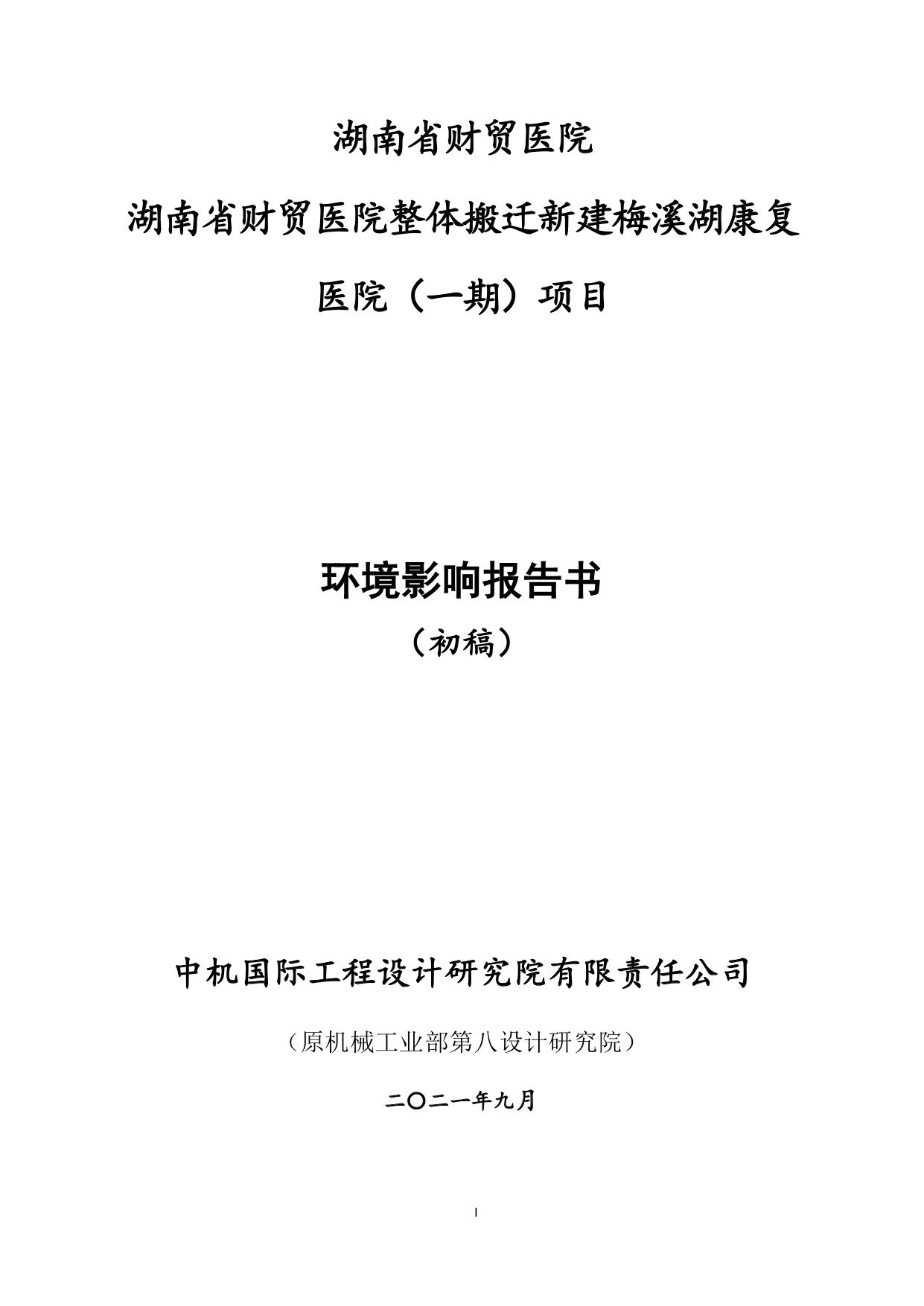 湖南省财贸医院

湖南省财贸医院整体搬迁新建梅溪湖康复医院（一期）项目

环境影响报告书

（初稿）

中机国际工程设计研究院有限责任公司

（原机械工业部第八设计研究院）

二〇二一年九月

I